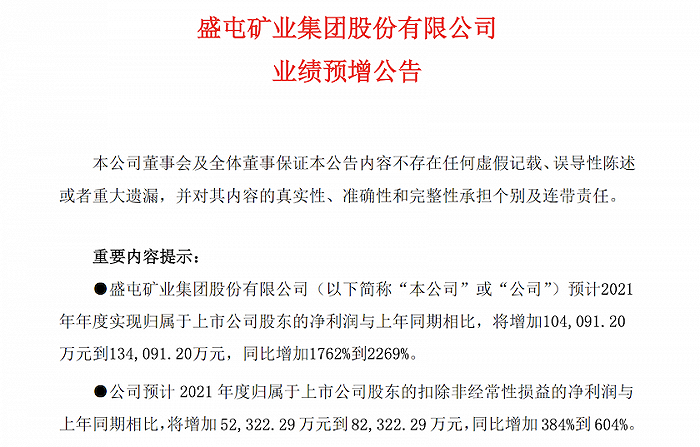 盛屯矿业集团股份有限公司
业绩预增公告

本公司董事会及全体董事保证本公告内容不存在任何虚假记载、误导性陈述或者重大遗漏，并对其内容的真实性、准确性和完整性承担个别及连带责任。

重要内容提示：

●盛屯矿业集团股份有限公司（以下简称“本公司”或“公司”）预计2021年年度实现归属于上市公司股东的净利润与上年同期相比，将增加104,091.20万元到134,091.20万元，同比增加1762%到2269%。

●公司预计 2021 年度归属于上市公司股东的扣除非经常性损益的净利润与上年同期相比，将增加 52,322.29 万元到 82,322.29 万元，同比增加 384%到 604%。